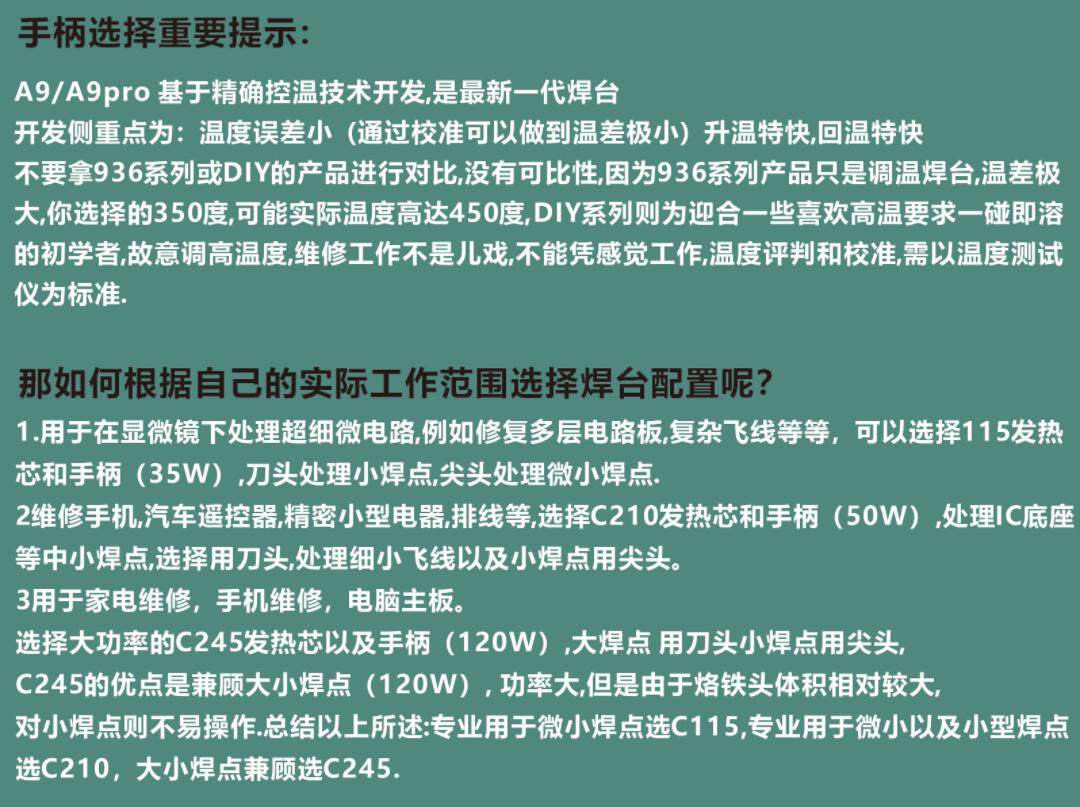 手柄选择重要提示:

A9/A9pro 基于精确控温技术开发,是最新一代焊台
开发侧重点为：温度误差小（通过校准可以做到温差极小）升温特快,回温特快
不要拿936系列或DIY的产品进行对比,没有可比性,因为936系列产品只是调温焊台,温差极大,你选择的350度,可能实际温度高达450度,DIY系列则为迎合一些喜欢高温要求一碰即溶的初学者,故意调高温度,维修工作不是儿戏,不能凭感觉工作,温度评判和校准,需以温度测试仪为标准.

那如何根据自己的实际工作范围选择焊台配置呢?
1.用于在显微镜下处理超细微电路,例如修复多层电路板,复杂飞线等等，可以选择115发热芯和手柄（35W）,刀头处理小焊点,尖头处理微小焊点.
2维修手机,汽车遥控器,精密小型电器,排线等,选择C210发热芯和手柄（50W）,处理IC底座等中小焊点,选择用刀头,处理细小飞线以及小焊点用尖头。
3用于家电维修，手机维修，电脑主板。
选择大功率的C245发热芯以及手柄（120W）,大焊点 用刀头小焊点用尖头,
C245的优点是兼顾大小焊点（120W）, 功率大,但是由于烙铁头体积相对较大,
对小焊点则不易操作.总结以上所述:专业用于微小焊点选C115,专业用于微小以及小型焊点选C210，大小焊点兼顾选C245.